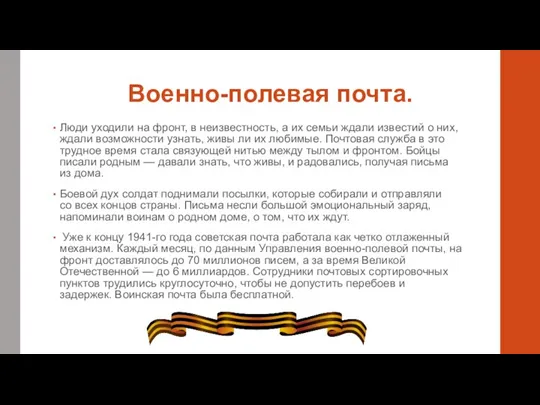 Военно-полевая почта.

• Люди уходили на фронт, в неизвестность, а их семьи ждали известий о них, ждали возможности узнать, живы ли их любимые. Почтовая служба в это трудное время стала связующей нитью между тылом и фронтом. Бойцы писали родным — давали знать, что живы, и радовались, получая письма из дома.

• Боевой дух солдат поднимали посылки, которые собирали и отправляли со всех концов страны. Письма несли большой эмоциональный заряд, напоминали воинам о родном доме, о том, что их ждут.

• Уже к концу 1941-го года советская почта работала как четко отлаженный механизм. Каждый месяц, по данным Управления военно-полевой почты, на фронт доставлялось до 70 миллионов писем, а за время Великой Отечественной — до 6 миллиардов. Сотрудники почтовых сортировочных пунктов трудились круглосуточно, чтобы не допустить перебоев и задержек. Воинская почта была бесплатной.